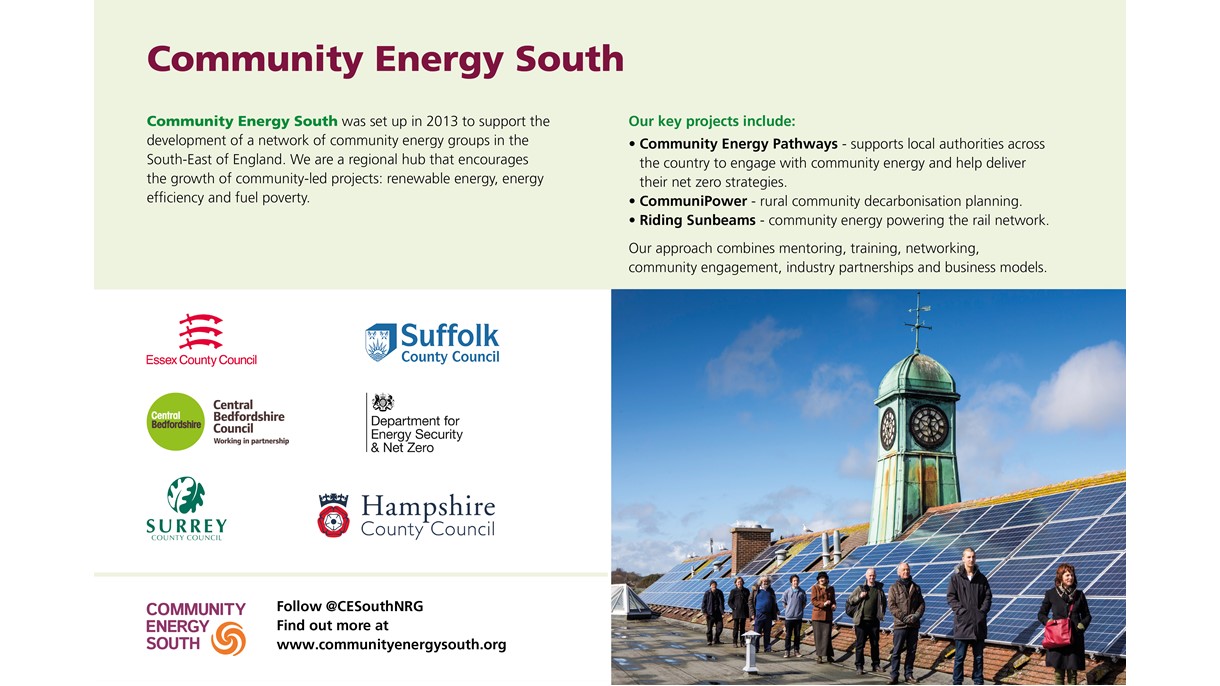 Community Energy South

Community Energy South was set up in 2013 to support the development of a network of community energy groups in the South-East of England. We are a regional hub that encourages the growth of community-led projects: renewable energy, energy efficiency and fuel poverty.

Our key projects include:
• Community Energy Pathways - supports local authorities across the country to engage with community energy and help deliver their net zero strategies.
• CommuniPower - rural community decarbonisation planning.
• Riding Sunbeams - community energy powering the rail network.

Our approach combines mentoring, training, networking, community engagement, industry partnerships and business models.

Essex County Council

Suffolk County Council

Central Bedfordshire Central Bedfordshire Council Working in partnership

Department for Energy Security & Net Zero

SURREY COUNTY COUNCIL

Hampshire County Council

COMMUNITY ENERGY SOUTH

Follow @CESouthNRG
Find out more at
www.communityenergysouth.org